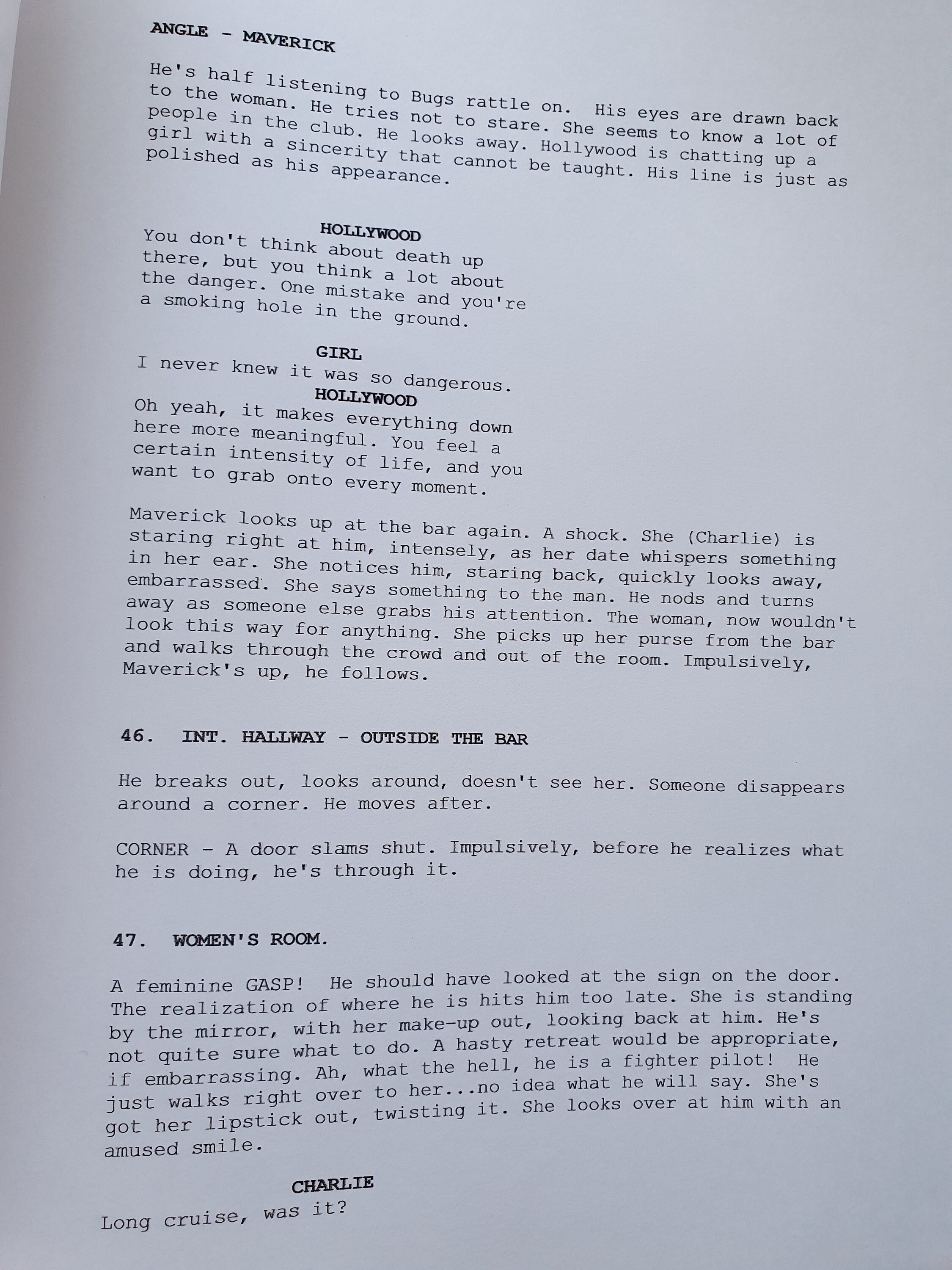 ANGLE - MAVERICK

He's half listening to Bugs rattle on. His eyes are drawn back to the woman. He tries not to stare. She seems to know a lot of people in the club. He looks away. Hollywood is chatting up a girl with a sincerity that cannot be taught. His line is just as polished as his appearance.

HOLLYWOOD
You don't think about death up there, but you think a lot about the danger. One mistake and you're a smoking hole in the ground.

GIRL
I never knew it was so dangerous.

HOLLYWOOD
Oh yeah, it makes everything down here more meaningful. You feel a certain intensity of life, and you want to grab onto every moment.

Maverick looks up at the bar again. A shock. She (Charlie) is staring right at him, intensely, as her date whispers something in her ear. She notices him, staring back, quickly looks away, embarrassed. She says something to the man. He nods and turns away as someone else grabs his attention. The woman, now wouldn't look this way for anything. She picks up her purse from the bar and walks through the crowd and out of the room. Impulsively, Maverick's up, he follows.

46. INT. HALLWAY - OUTSIDE THE BAR

He breaks out, looks around, doesn't see her. Someone disappears around a corner. He moves after.

CORNER - A door slams shut. Impulsively, before he realizes what he is doing, he's through it.

47. WOMEN'S ROOM.

A feminine GASP! He should have looked at the sign on the door. The realization of where he is hits him too late. She is standing by the mirror, with her make-up out, looking back at him. He's not quite sure what to do. A hasty retreat would be appropriate, if embarrassing. Ah, what the hell, he is a fighter pilot! He just walks right over to her...no idea what he will say. She's got her lipstick out, twisting it. She looks over at him with an amused smile.

CHARLIE
Long cruise, was it?